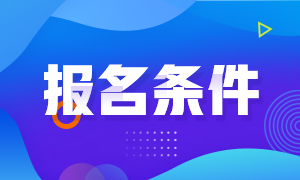 报名条件